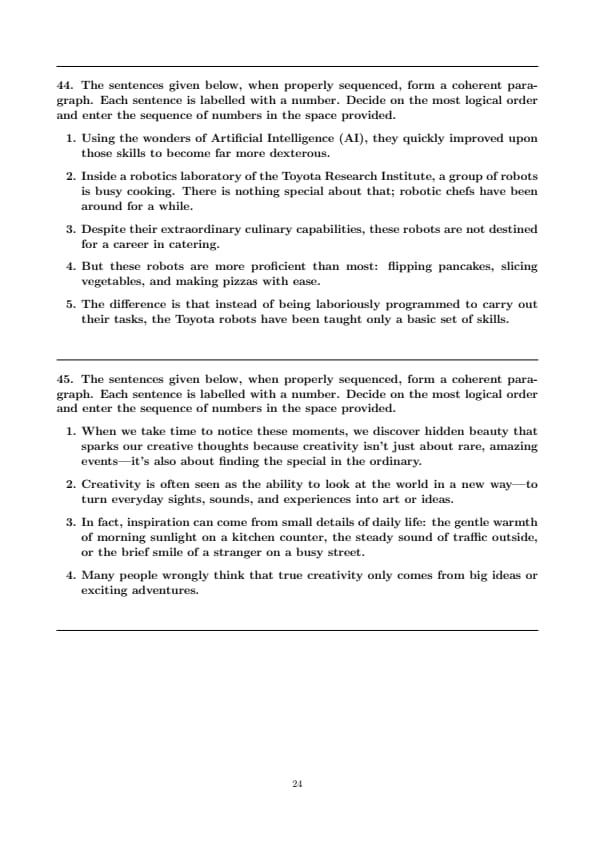 44. The sentences given below, when properly sequenced, form a coherent paragraph. Each sentence is labelled with a number. Decide on the most logical order and enter the sequence of numbers in the space provided.

1. Using the wonders of Artificial Intelligence (AI), they quickly improved upon those skills to become far more dexterous.

2. Inside a robotics laboratory of the Toyota Research Institute, a group of robots is busy cooking. There is nothing special about that; robotic chefs have been around for a while.

3. Despite their extraordinary culinary capabilities, these robots are not destined for a career in catering.

4. But these robots are more proficient than most: flipping pancakes, slicing vegetables, and making pizzas with ease.

5. The difference is that instead of being laboriously programmed to carry out their tasks, the Toyota robots have been taught only a basic set of skills.

45. The sentences given below, when properly sequenced, form a coherent paragraph. Each sentence is labelled with a number. Decide on the most logical order and enter the sequence of numbers in the space provided.

1. When we take time to notice these moments, we discover hidden beauty that sparks our creative thoughts because creativity isn't just about rare, amazing events—it's also about finding the special in the ordinary.

2. Creativity is often seen as the ability to look at the world in a new way—to turn everyday sights, sounds, and experiences into art or ideas.

3. In fact, inspiration can come from small details of daily life: the gentle warmth of morning sunlight on a kitchen counter, the steady sound of traffic outside, or the brief smile of a stranger on a busy street.

4. Many people wrongly think that true creativity only comes from big ideas or exciting adventures.

24